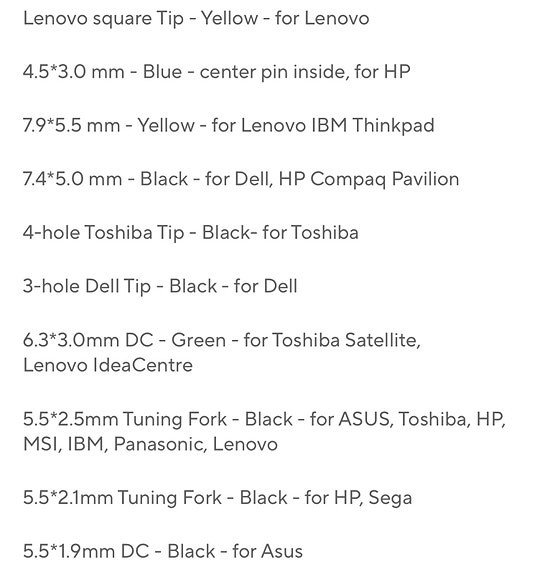 Lenovo square Tip - Yellow - for Lenovo

4.5*3.0 mm - Blue - center pin inside, for HP

7.9*5.5 mm - Yellow - for Lenovo IBM Thinkpad

7.4*5.0 mm - Black - for Dell, HP Compaq Pavilion

4-hole Toshiba Tip - Black- for Toshiba

3-hole Dell Tip - Black - for Dell

6.3*3.0mm DC - Green - for Toshiba Satellite, Lenovo IdeaCentre

5.5*2.5mm Tuning Fork - Black - for ASUS, Toshiba, HP, MSI, IBM, Panasonic, Lenovo

5.5*2.1mm Tuning Fork - Black - for HP, Sega

5.5*1.9mm DC - Black - for Asus